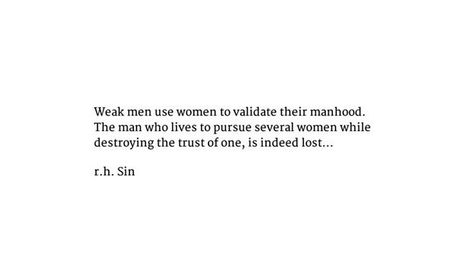 Weak men use women to validate their manhood. The man who lives to pursue several women while destroying the trust of one, is indeed lost...

r.h. Sin